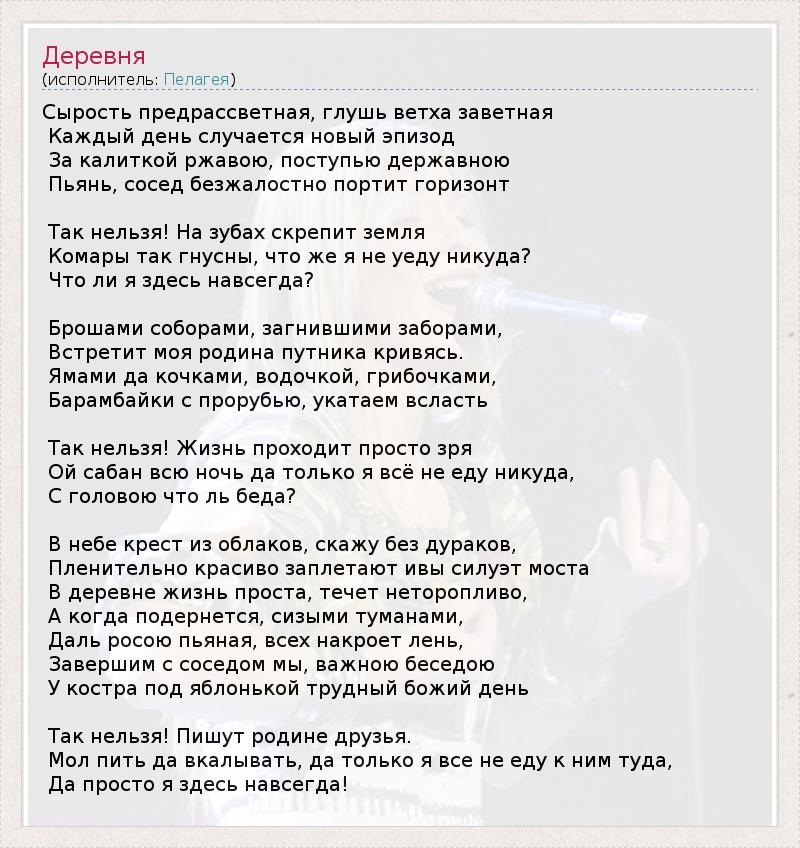 Деревня
(исполнитель: Пелагея)

Сырость предрассветная, глушь ветха заветная
Каждый день случается новый эпизод
За калиткой ржавою, поступью державною
Пьянь, сосед безжалостно портит горизонт

Так нельзя! На зубах скрепит земля
Комары так гнусны, что же я не уеду никуда?
Что ли я здесь навсегда?

Брошами соборами, загнившими заборами,
Встретит моя родина путника кривясь.
Ямами да кочками, водочкой, грибочками,
Барамбайки с прорубью, укатаем всласть

Так нельзя! Жизнь проходит просто зря
Ой сабан всю ночь да только я всё не еду никуда,
С головою что ль беда?

В небе крест из облаков, скажу без дураков,
Пленительно красиво заплетают ивы силуэт моста
В деревне жизнь проста, течет неторопливо,
А когда подернется, сизыми туманами,
Даль росою пьяная, всех накроет лень,
Завершим с соседом мы, важною беседою
У костра под яблонькой трудный божий день

Так нельзя! Пишут родине друзья.
Мол пить да вкалывать, да только я все не еду к ним туда,
Да просто я здесь навсегда!